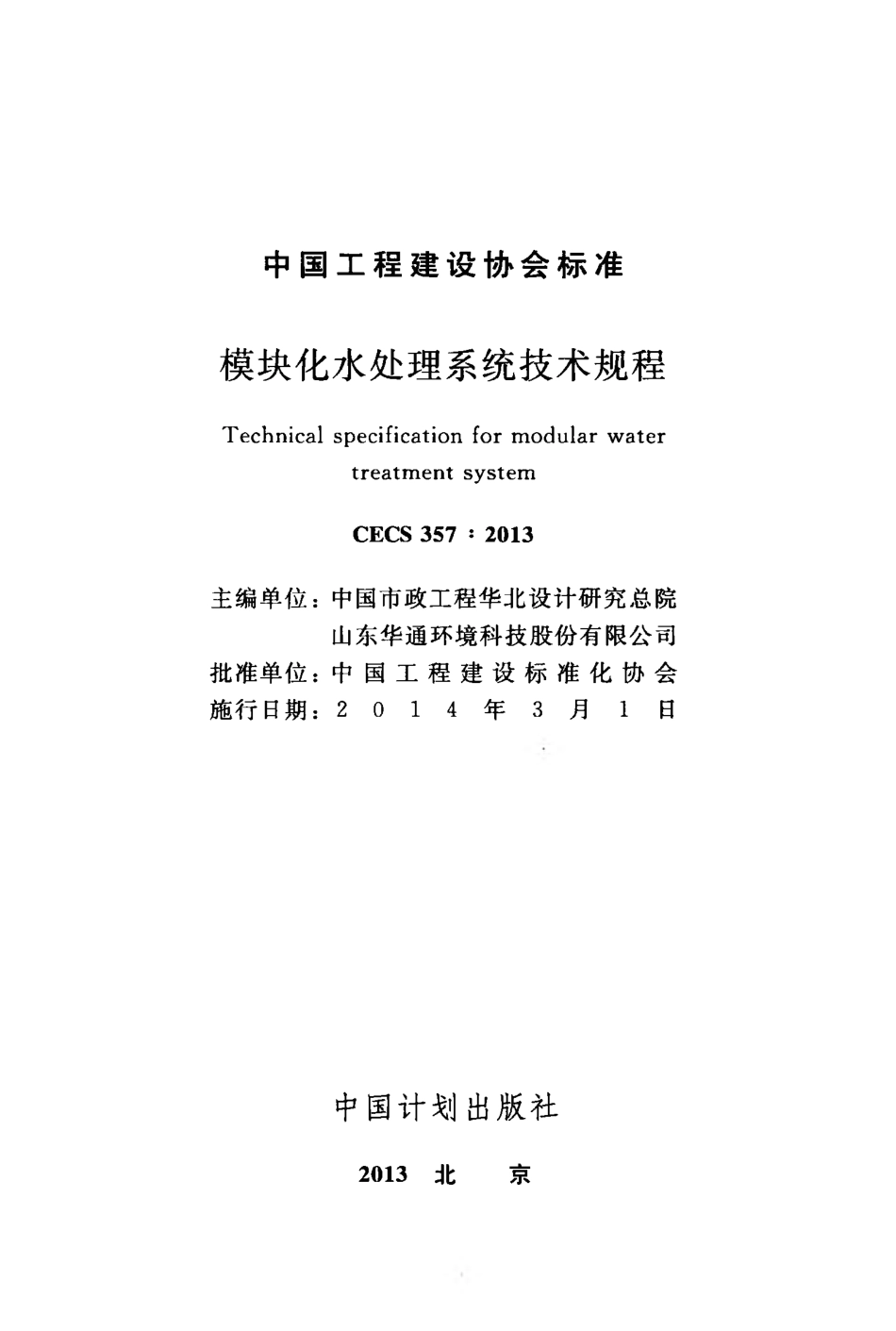 中国工程建设协会标准

模块化水处理系统技术规程

Technical specification for modular water treatment system

CECS 357：2013

主编单位：中国市政工程华北设计研究总院
山东华通环境科技股份有限公司
批准单位：中国工程建设标准化协会
施行日期：2014年3月1日

中国计划出版社

2013 北 京